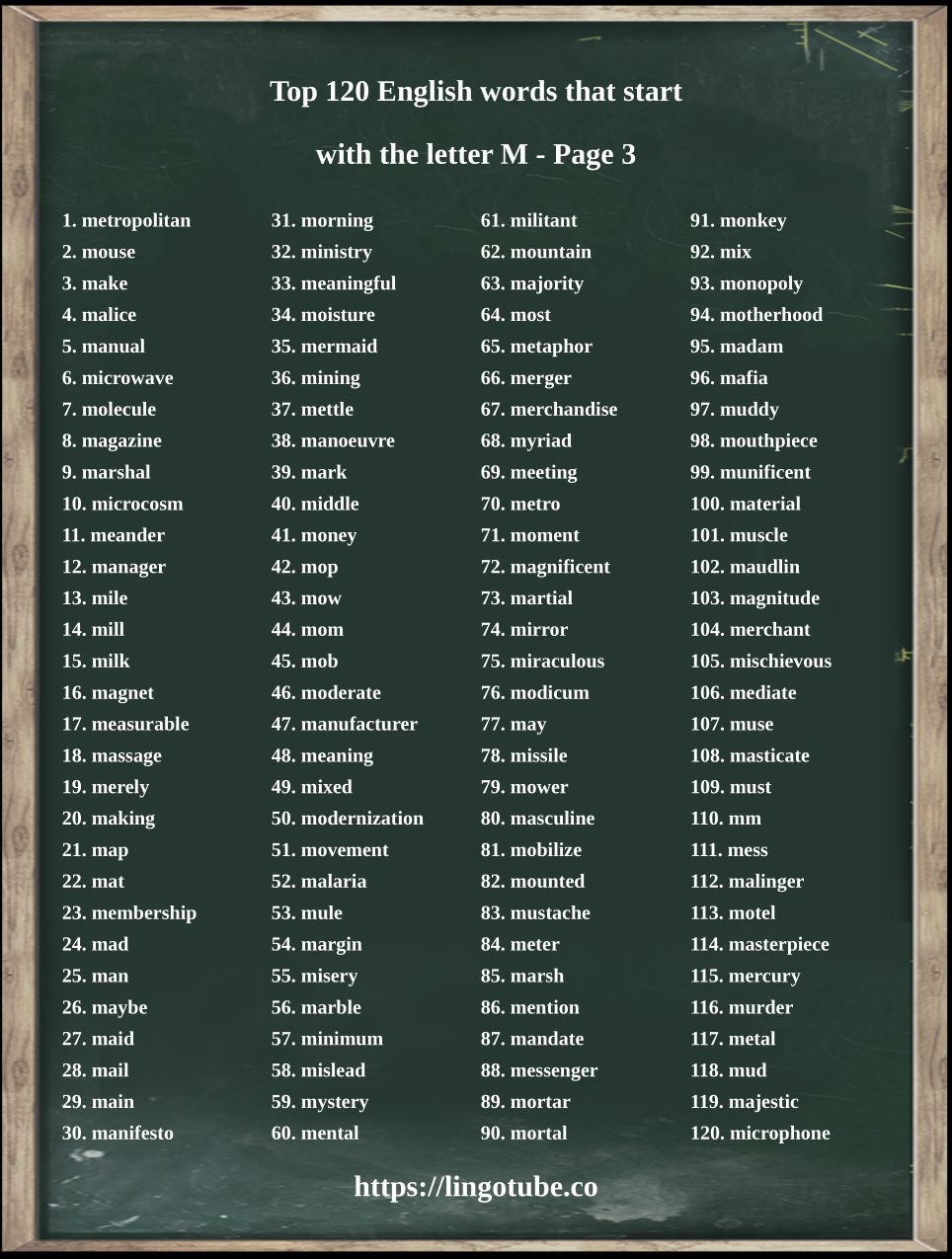 Top 120 English words that start

with the letter M - Page 3

1. metropolitan
2. mouse
3. make
4. malice
5. manual
6. microwave
7. molecule
8. magazine
9. marshal
10. microcosm
11. meander
12. manager
13. mile
14. mill
15. milk
16. magnet
17. measurable
18. massage
19. merely
20. making
21. map
22. mat
23. membership
24. mad
25. man
26. maybe
27. maid
28. mail
29. main
30. manifesto

31. morning
32. ministry
33. meaningful
34. moisture
35. mermaid
36. mining
37. mettle
38. manoeuvre
39. mark
40. middle
41. money
42. mop
43. mow
44. mom
45. mob
46. moderate
47. manufacturer
48. meaning
49. mixed
50. modernization
51. movement
52. malaria
53. mule
54. margin
55. misery
56. marble
57. minimum
58. mislead
59. mystery
60. mental

61. militant
62. mountain
63. majority
64. most
65. metaphor
66. merger
67. merchandise
68. myriad
69. meeting
70. metro
71. moment
72. magnificent
73. martial
74. mirror
75. miraculous
76. modicum
77. may
78. missile
79. mower
80. masculine
81. mobilize
82. mounted
83. mustache
84. meter
85. marsh
86. mention
87. mandate
88. messenger
89. mortar
90. mortal

91. monkey
92. mix
93. monopoly
94. motherhood
95. madam
96. mafia
97. muddy
98. mouthpiece
99. munificent
100. material
101. muscle
102. maudlin
103. magnitude
104. merchant
105. mischievous
106. mediate
107. muse
108. masticate
109. must
110. mm
111. mess
112. malinger
113. motel
114. masterpiece
115. mercury
116. murder
117. metal
118. mud
119. majestic
120. microphone

https://lingotube.co